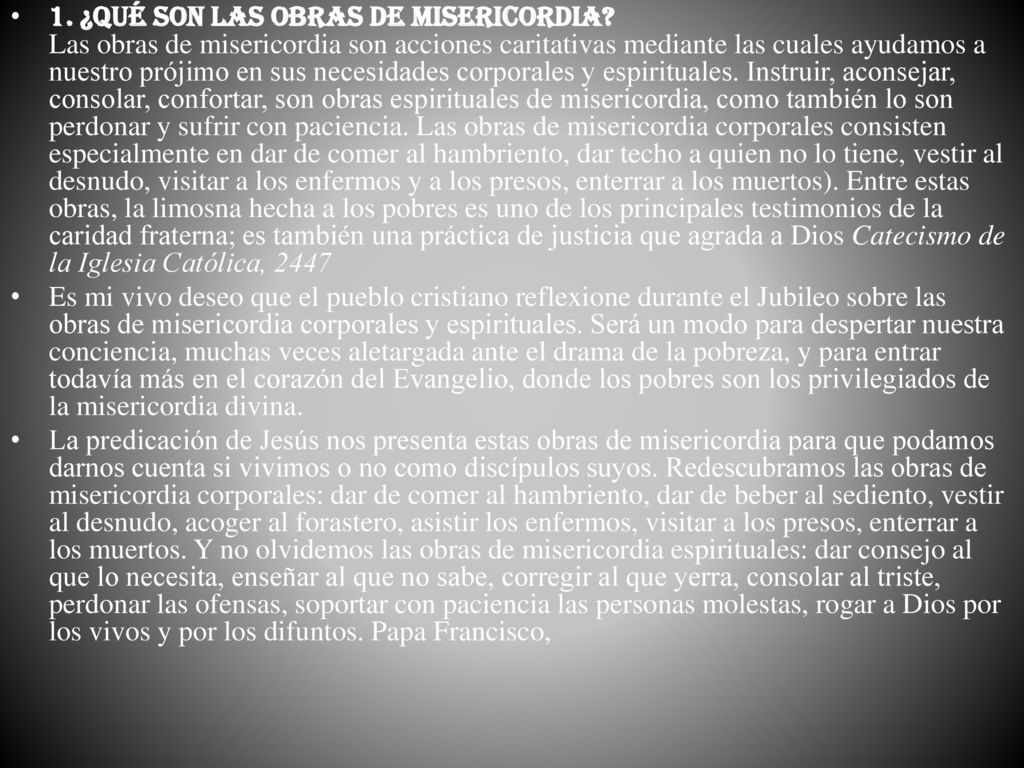 • 1. ¿QUÉ SON LAS OBRAS DE MISERICORDIA?
Las obras de misericordia son acciones caritativas mediante las cuales ayudamos a nuestro prójimo en sus necesidades corporales y espirituales. Instruir, aconsejar, consolar, confortar, son obras espirituales de misericordia, como también lo son perdonar y sufrir con paciencia. Las obras de misericordia corporales consisten especialmente en dar de comer al hambriento, dar techo a quien no lo tiene, vestir al desnudo, visitar a los enfermos y a los presos, enterrar a los muertos). Entre estas obras, la limosna hecha a los pobres es uno de los principales testimonios de la caridad fraterna; es también una práctica de justicia que agrada a Dios Catecismo de la Iglesia Católica, 2447

• Es mi vivo deseo que el pueblo cristiano reflexione durante el Jubileo sobre las obras de misericordia corporales y espirituales. Será un modo para despertar nuestra conciencia, muchas veces aletargada ante el drama de la pobreza, y para entrar todavía más en el corazón del Evangelio, donde los pobres son los privilegiados de la misericordia divina.

• La predicación de Jesús nos presenta estas obras de misericordia para que podamos darnos cuenta si vivimos o no como discípulos suyos. Redescubramos las obras de misericordia corporales: dar de comer al hambriento, dar de beber al sediento, vestir al desnudo, acoger al forastero, asistir los enfermos, visitar a los presos, enterrar a los muertos. Y no olvidemos las obras de misericordia espirituales: dar consejo al que lo necesita, enseñar al que no sabe, corregir al que yerra, consolar al triste, perdonar las ofensas, soportar con paciencia las personas molestas, rogar a Dios por los vivos y por los difuntos. Papa Francisco,